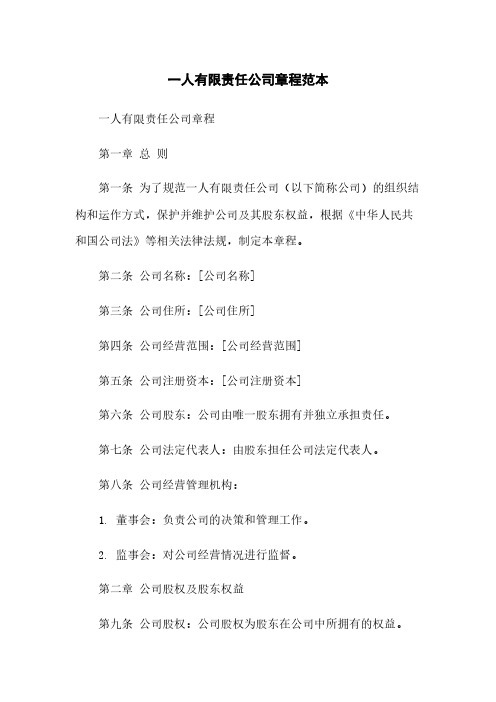 一人有限责任公司章程范本

一人有限责任公司章程

第一章 总 则

第一条 为了规范一人有限责任公司（以下简称公司）的组织结构和运作方式，保护并维护公司及其股东权益，根据《中华人民共和国公司法》等相关法律法规，制定本章程。

第二条 公司名称：[公司名称]

第三条 公司住所：[公司住所]

第四条 公司经营范围：[公司经营范围]

第五条 公司注册资本：[公司注册资本]

第六条 公司股东：公司由唯一股东拥有并独立承担责任。

第七条 公司法定代表人：由股东担任公司法定代表人。

第八条 公司经营管理机构：

1. 董事会：负责公司的决策和管理工作。

2. 监事会：对公司经营情况进行监督。

第二章 公司股权及股东权益

第九条 公司股权：公司股权为股东在公司中所拥有的权益。